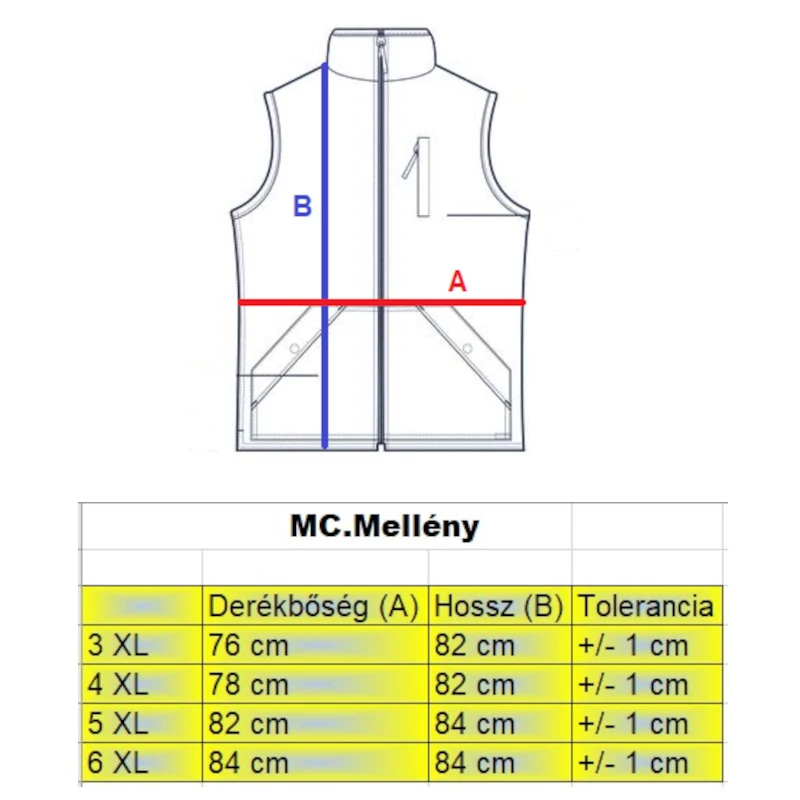 B

A

MC.Mellény

| | Derékbőség (A) | Hossz (B) | Tolerancia |
|---|---|---|---|
| 3 XL | 76 cm | 82 cm | +/- 1 cm |
| 4 XL | 78 cm | 82 cm | +/- 1 cm |
| 5 XL | 82 cm | 84 cm | +/- 1 cm |
| 6 XL | 84 cm | 84 cm | +/- 1 cm |